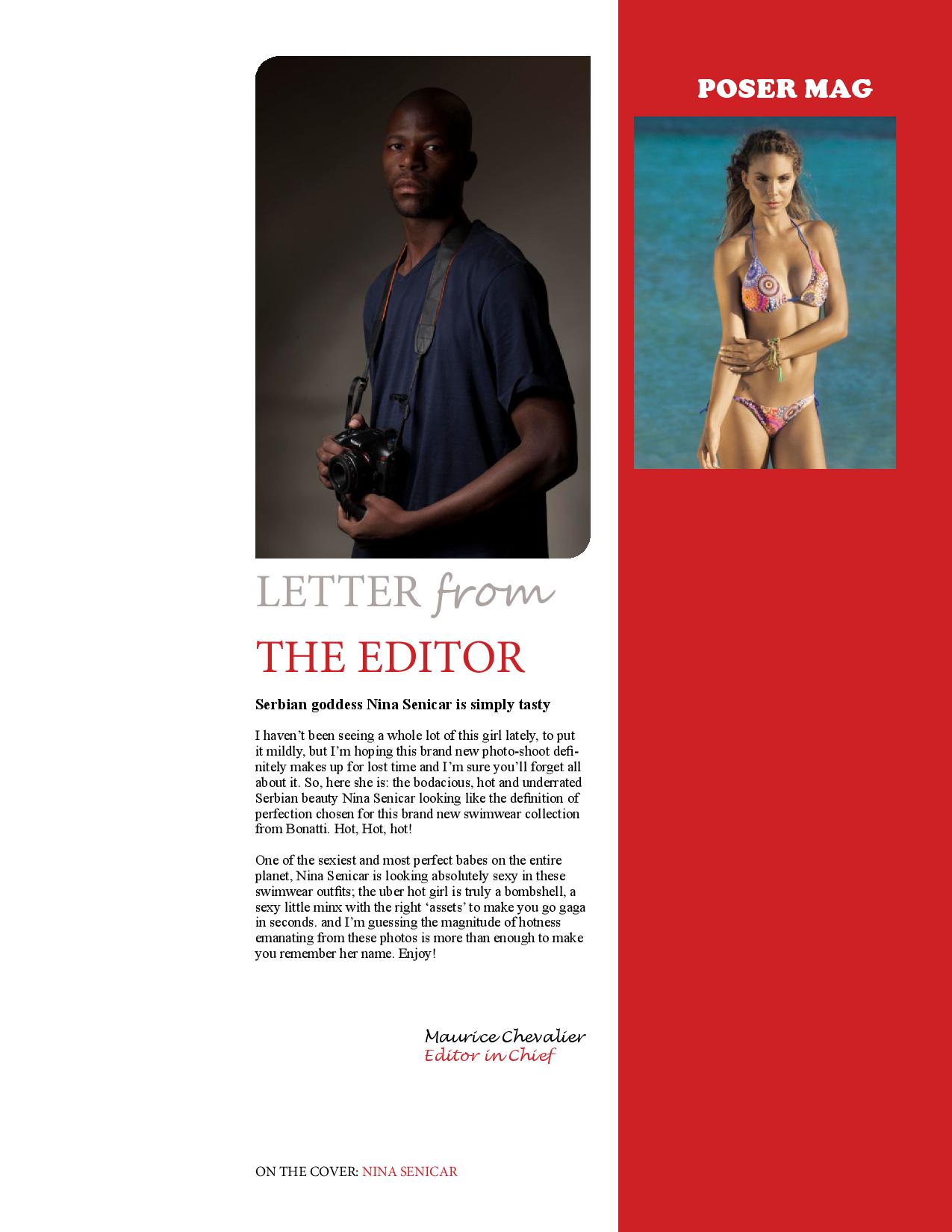 LETTER from

THE EDITOR

Serbian goddess Nina Senicar is simply tasty

I haven't been seeing a whole lot of this girl lately, to put it mildly, but I'm hoping this brand new photo-shoot definitely makes up for lost time and I'm sure you'll forget all about it. So, here she is: the bodacious, hot and underrated Serbian beauty Nina Senicar looking like the definition of perfection chosen for this brand new swimwear collection from Bonatti. Hot, Hot, hot!

One of the sexiest and most perfect babes on the entire planet, Nina Senicar is looking absolutely sexy in these swimwear outfits; the uber hot girl is truly a bombshell, a sexy little minx with the right 'assets' to make you go gaga in seconds. and I'm guessing the magnitude of hotness emanating from these photos is more than enough to make you remember her name. Enjoy!

Maurice Chevalier
Editor in Chief

ON THE COVER: NINA SENICAR

POSER MAG